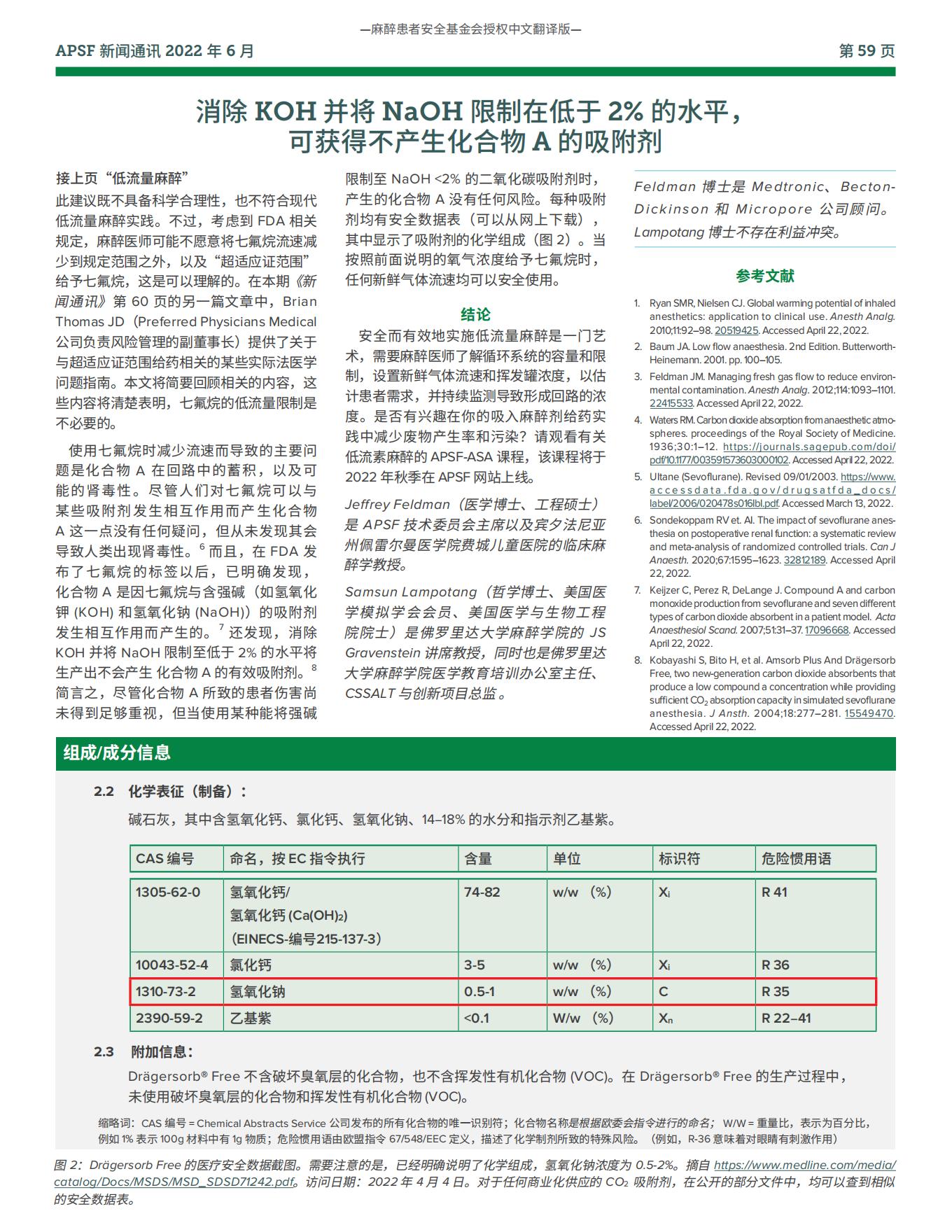 —麻醉患者安全基金会授权中文翻译版—

APSF 新闻通讯 2022 年 6 月

第 59 页

消除 KOH 并将 NaOH 限制在低于 2% 的水平，可获得不产生化合物 A 的吸附剂

接上页“低流量麻醉”

此建议既不具备科学合理性，也不符合现代低流量麻醉实践。不过，考虑到 FDA 相关规定，麻醉医师可能不愿意将七氟烷流速减少到规定范围之外，以及“超适应证范围”给予七氟烷，这是可以理解的。在本期《新闻通讯》第 60 页的另一篇文章中，Brian Thomas JD（Preferred Physicians Medical 公司负责风险管理的副董事长）提供了关于与超适应证范围给药相关的某些实际法医学问题指南。本文将简要回顾相关的内容，这些内容将清楚表明，七氟烷的低流量限制是不必要的。

使用七氟烷时减少流速而导致的主要问题是化合物 A 在回路中的蓄积，以及可能的肾毒性。尽管人们对七氟烷可以与某些吸附剂发生相互作用而产生化合物 A 这一点没有任何疑问，但从未发现其会导致人类出现肾毒性。$^6$ 而且，在 FDA 发布了七氟烷的标签以后，已明确发现，化合物 A 是因七氟烷与含强碱（如氢氧化钾 (KOH) 和氢氧化钠 (NaOH)）的吸附剂发生相互作用而产生的。$^7$ 还发现，消除 KOH 并将 NaOH 限制至低于 2% 的水平将生产出不会产生 化合物 A 的有效吸附剂。$^8$ 简言之，尽管化合物 A 所致的患者伤害尚未得到足够重视，但当使用某种能将强碱限制至 NaOH <2% 的二氧化碳吸附剂时，产生的化合物 A 没有任何风险。每种吸附剂均有安全数据表（可以从网上下载），其中显示了吸附剂的化学组成（图 2）。当按照前面说明的氧气浓度给予七氟烷时，任何新鲜气体流速均可以安全使用。

结论

安全而有效地实施低流量麻醉是一门艺术，需要麻醉医师了解循环系统的容量和限制，设置新鲜气体流速和挥发罐浓度，以估计患者需求，并持续监测导致形成回路的浓度。是否有兴趣在你的吸入麻醉剂给药实践中减少废物产生率和污染？请观看有关低流素麻醉的 APSF-ASA 课程，该课程将于 2022 年秋季在 APSF 网站上线。

Jeffrey Feldman（医学博士、工程硕士）是 APSF 技术委员会主席以及宾夕法尼亚州佩雷尔曼医学院费城儿童医院的临床麻醉学教授。

Samsun Lampotang（哲学博士、美国医学模拟学会会员、美国医学与生物工程院院士）是佛罗里达大学麻醉学院的 JS Gravenstein 讲席教授，同时也是佛罗里达大学麻醉学院医学教育培训办公室主任、CSSALT 与创新项目总监。

Feldman 博士是 Medtronic、Becton-Dickinson 和 Micropore 公司顾问。Lampotang 博士不存在利益冲突。

参考文献

1. Ryan SMR, Nielsen CJ. Global warming potential of inhaled anesthetics: application to clinical use. Anesth Analg. 2010;11:92–98. 20519425. Accessed April 22, 2022.
2. Baum JA. Low flow anaesthesia. 2nd Edition. Butterworth-Heinemann. 2001. pp. 100–105.
3. Feldman JM. Managing fresh gas flow to reduce environmental contamination. Anesth Analg. 2012;114:1093–1101. 22415533. Accessed April 22, 2022.
4. Waters RM. Carbon dioxide absorption from anaesthetic atmospheres. proceedings of the Royal Society of Medicine. 1936;30:1–12. https://journals.sagepub.com/doi/pdf/10.1177/003591573603000102. Accessed April 22, 2022.
5. Ultane (Sevoflurane). Revised 09/01/2003. https://www.accessdata.fda.gov/drugsatfda_docs/label/2006/020478s016lbl.pdf. Accessed March 13, 2022.
6. Sondekoppam RV et. Al. The impact of sevoflurane anesthesia on postoperative renal function: a systematic review and meta-analysis of randomized controlled trials. Can J Anaesth. 2020;67:1595–1623. 32812189. Accessed April 22, 2022.
7. Keijzer C, Perez R, DeLange J. Compound A and carbon monoxide production from sevoflurane and seven different types of carbon dioxide absorbent in a patient model. Acta Anaesthesiol Scand. 2007;51:31–37. 17096668. Accessed April 22, 2022.
8. Kobayashi S, Bito H, et al. Amsorb Plus And Drägersorb Free, two new-generation carbon dioxide absorbents that produce a low compound a concentration while providing sufficient $CO_2$ absorption capacity in simulated sevoflurane anesthesia. J Ansth. 2004;18:277–281. 15549470. Accessed April 22, 2022.

组成/成分信息

2.2 化学表征（制备）：

碱石灰，其中含氢氧化钙、氯化钙、氢氧化钠、14–18% 的水分和指示剂乙基紫。

| CAS 编号 | 命名，按 EC 指令执行 | 含量 | 单位 | 标识符 | 危险惯用语 |
|---|---|---|---|---|---|
| 1305-62-0 | 氢氧化钙/ 氢氧化钙 ($Ca(OH)_2$) (EINECS-编号215-137-3) | 74-82 | w/w （%) | $X_i$ | R 41 |
| 10043-52-4 | 氯化钙 | 3-5 | w/w （%) | $X_i$ | R 36 |
| 1310-73-2 | 氢氧化钠 | 0.5-1 | w/w （%) | C | R 35 |
| 2390-59-2 | 乙基紫 | <0.1 | W/w （%) | $X_n$ | R 22–41 |

2.3 附加信息：

Drägersorb® Free 不含破坏臭氧层的化合物，也不含挥发性有机化合物 (VOC)。在 Drägersorb® Free 的生产过程中，未使用破坏臭氧层的化合物和挥发性有机化合物 (VOC)。

缩略词：CAS 编号 = Chemical Abstracts Service 公司发布的所有化合物的唯一识别符；化合物名称是根据欧委会指令进行的命名；W/W = 重量比，表示为百分比，例如 1% 表示 100g 材料中有 1g 物质；危险惯用语由欧盟指令 67/548/EEC 定义，描述了化学制剂所致的特殊风险。（例如，R-36 意味着对眼睛有刺激作用）

图 2：Drägersorb Free 的医疗安全数据截图。需要注意的是，已经明确说明了化学组成，氢氧化钠浓度为 0.5-2%。摘自 https://www.medline.com/media/catalog/Docs/MSDS/MSD_SDSD71242.pdf。访问日期：2022 年 4 月 4 日。对于任何商业化供应的 $CO_2$ 吸附剂，在公开的部分文件中，均可以查到相似的安全数据表。